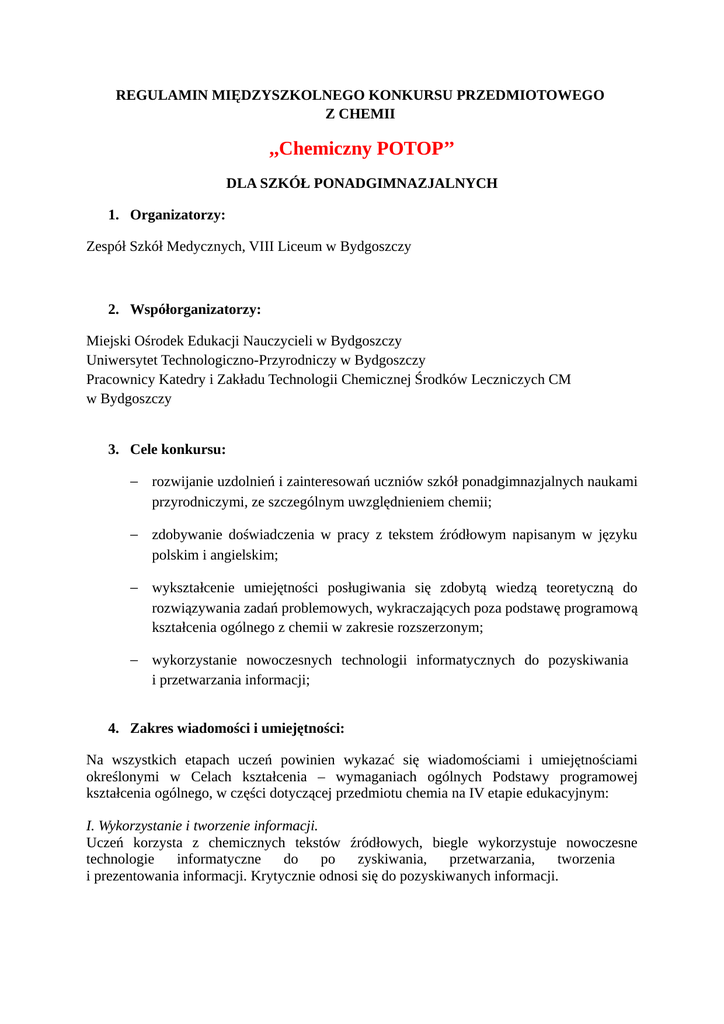 REGULAMIN MIĘDZYSZKOLNEGO KONKURSU PRZEDMIOTOWEGO
Z CHEMII

„Chemiczny POTOP”

DLA SZKÓŁ PONADGIMNAZJALNYCH

1. Organizatorzy:

Zespół Szkół Medycznych, VIII Liceum w Bydgoszczy

2. Współorganizatorzy:

Miejski Ośrodek Edukacji Nauczycieli w Bydgoszczy
Uniwersytet Technologiczno-Przyrodniczy w Bydgoszczy
Pracownicy Katedry i Zakładu Technologii Chemicznej Środków Leczniczych CM w Bydgoszczy

3. Cele konkursu:

– rozwijanie uzdolnień i zainteresowań uczniów szkół ponadgimnazjalnych naukami przyrodniczymi, ze szczególnym uwzględnieniem chemii;

– zdobywanie doświadczenia w pracy z tekstem źródłowym napisanym w języku polskim i angielskim;

– wykształcenie umiejętności posługiwania się zdobytą wiedzą teoretyczną do rozwiązywania zadań problemowych, wykraczających poza podstawę programową kształcenia ogólnego z chemii w zakresie rozszerzonym;

– wykorzystanie nowoczesnych technologii informatycznych do pozyskiwania i przetwarzania informacji;

4. Zakres wiadomości i umiejętności:

Na wszystkich etapach uczeń powinien wykazać się wiadomościami i umiejętnościami określonymi w Celach kształcenia – wymaganiach ogólnych Podstawy programowej kształcenia ogólnego, w części dotyczącej przedmiotu chemia na IV etapie edukacyjnym:

I. Wykorzystanie i tworzenie informacji.
Uczeń korzysta z chemicznych tekstów źródłowych, biegle wykorzystuje nowoczesne technologie informatyczne do po zyskiwania, przetwarzania, tworzenia i prezentowania informacji. Krytycznie odnosi się do pozyskiwanych informacji.